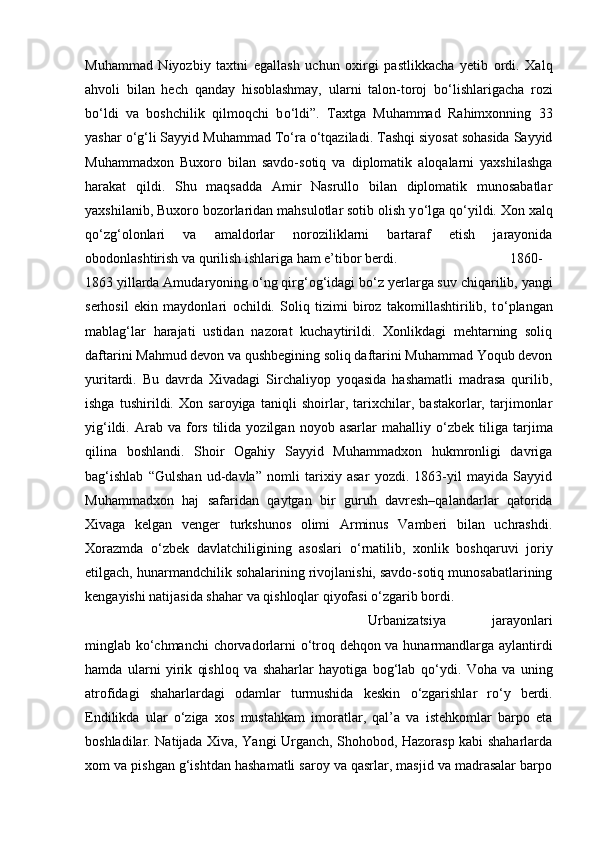 Muhammad Niyozbiy taxtni egallash uchun oxirgi pastlikkacha yetib ordi. Xalq ahvoli bilan hech qanday hisoblashmay, ularni talon-toroj bo‘lishlarigacha rozi bo‘ldi va boshchilik qilmoqchi bo‘ldi”. Taxtga Muhammad Rahimxonning 33 yashar o‘g‘li Sayyid Muhammad To‘ra o‘tqaziladi. Tashqi siyosat sohasida Sayyid Muhammadxon Buxoro bilan savdo-sotiq va diplomatik aloqalarni yaxshilashga harakat qildi. Shu maqsadda Amir Nasrullo bilan diplomatik munosabatlar yaxshilanib, Buxoro bozorlaridan mahsulotlar sotib olish yo‘lga qo‘yildi. Xon xalq qo‘zg‘olonlari va amaldorlar noroziliklarni bartaraf etish jarayonida obodonlashtirish va qurilish ishlariga ham e’tibor berdi. 1860-1863 yillarda Amudaryoning o‘ng qirg‘og‘idagi bo‘z yerlarga suv chiqarilib, yangi serhosil ekin maydonlari ochildi. Soliq tizimi biroz takomillashtirilib, to‘plangan mablag‘lar harajati ustidan nazorat kuchaytirildi. Xonlikdagi mehtarning soliq daftarini Mahmud devon va qushbegining soliq daftarini Muhammad Yoqub devon yuritardi. Bu davrda Xivadagi Sirchaliyop yoqasida hashamatli madrasa qurilib, ishga tushirildi. Xon saroyiga taniqli shoirlar, tarixchilar, bastakorlar, tarjimonlar yig‘ildi. Arab va fors tilida yozilgan noyob asarlar mahalliy o‘zbek tiliga tarjima qilina boshlandi. Shoir Ogahiy Sayyid Muhammadxon hukmronligi davriga bag‘ishlab “Gulshan ud-davla” nomli tarixiy asar yozdi. 1863-yil mayida Sayyid Muhammadxon haj safaridan qaytgan bir guruh davresh–qalandarlar qatorida Xivaga kelgan venger turkshunos olimi Arminus Vamberi bilan uchrashdi. Xorazmda o‘zbek davlatchiligining asoslari o‘rnatilib, xonlik boshqaruvi joriy etilgach, hunarmandchilik sohalarining rivojlanishi, savdo-sotiq munosabatlarining kengayishi natijasida shahar va qishloqlar qiyofasi o‘zgarib bordi.

Urbanizatsiya jarayonlari minglab ko‘chmanchi chorvadorlarni o‘troq dehqon va hunarmandlarga aylantirdi hamda ularni yirik qishloq va shaharlar hayotiga bog‘lab qo‘ydi. Voha va uning atrofidagi shaharlardagi odamlar turmushida keskin o‘zgarishlar ro‘y berdi. Endilikda ular o‘ziga xos mustahkam imoratlar, qal’a va istehkomlar barpo eta boshladilar. Natijada Xiva, Yangi Urganch, Shohobod, Hazorasp kabi shaharlarda xom va pishgan g‘ishtdan hashamatli saroy va qasrlar, masjid va madrasalar barpo